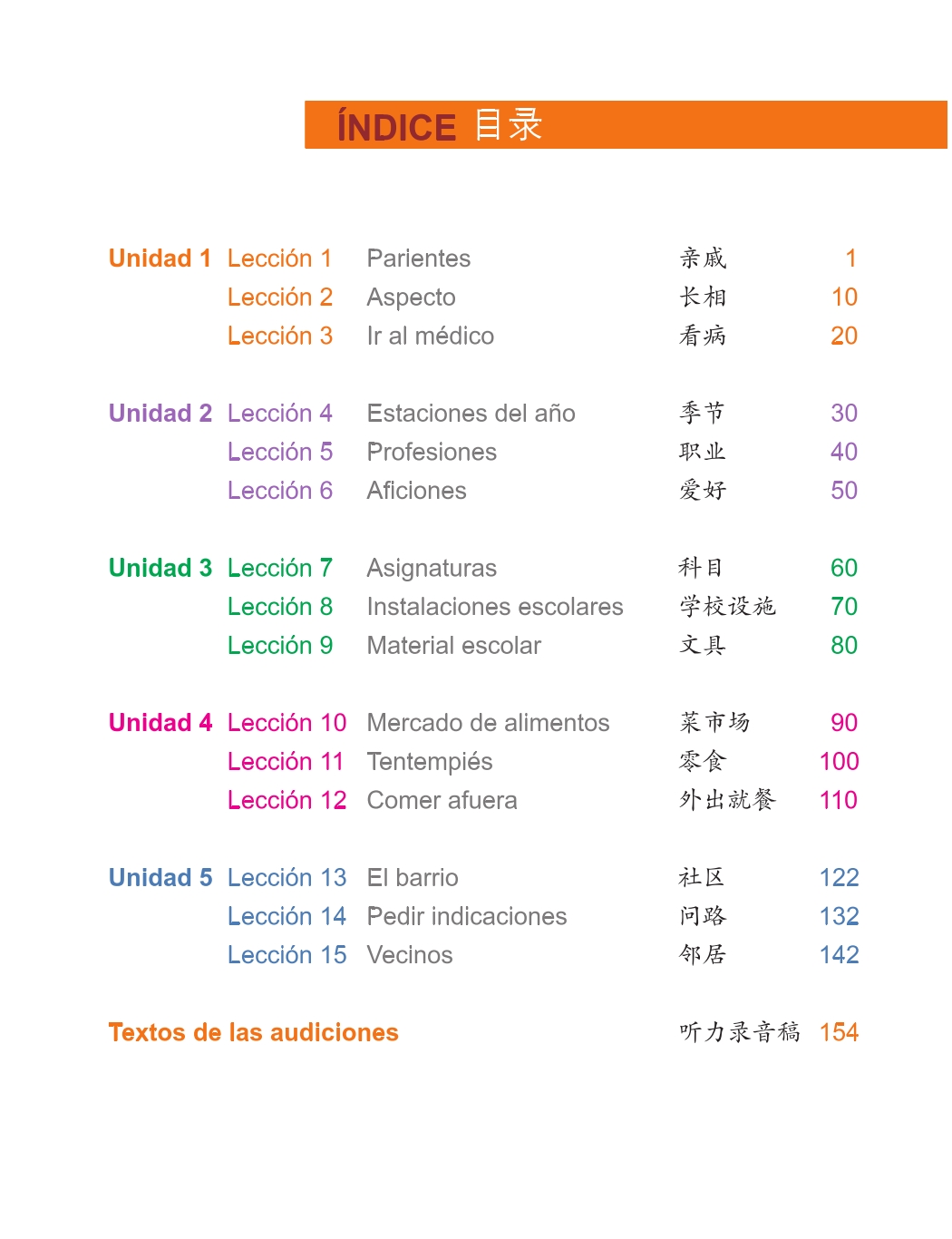 ÍNDICE 目录

Unidad 1 Lección 1 Parientes 亲戚 1
Lección 2 Aspecto 长相 10
Lección 3 Ir al médico 看病 20

Unidad 2 Lección 4 Estaciones del año 季节 30
Lección 5 Profesiones 职业 40
Lección 6 Aficiones 爱好 50

Unidad 3 Lección 7 Asignaturas 科目 60
Lección 8 Instalaciones escolares 学校设施 70
Lección 9 Material escolar 文具 80

Unidad 4 Lección 10 Mercado de alimentos 菜市场 90
Lección 11 Tentempiés 零食 100
Lección 12 Comer afuera 外出就餐 110

Unidad 5 Lección 13 El barrio 社区 122
Lección 14 Pedir indicaciones 问路 132
Lección 15 Vecinos 邻居 142

Textos de las audiciones 听力录音稿 154